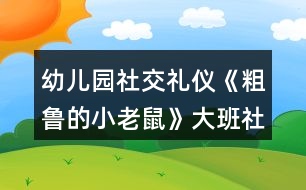 幼儿园社交礼仪《粗鲁的小老鼠》大班社